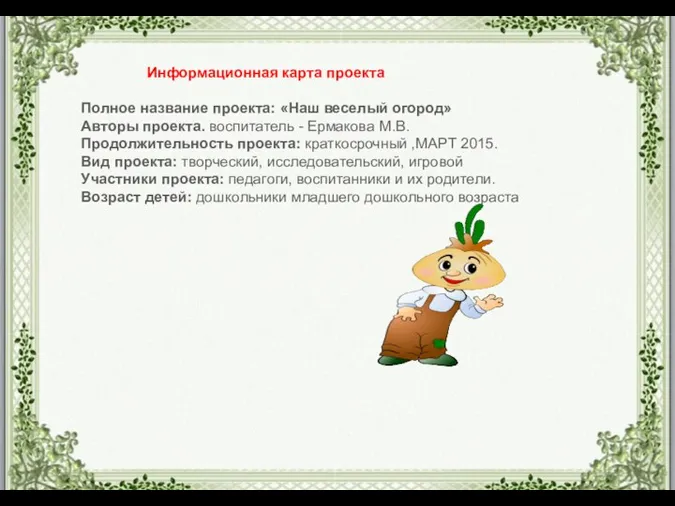 Информационная карта проекта

Полное название проекта: «Наш веселый огород»
Авторы проекта. воспитатель - Ермакова М.В.
Продолжительность проекта: краткосрочный ,МАРТ 2015.
Вид проекта: творческий, исследовательский, игровой
Участники проекта: педагоги, воспитанники и их родители.
Возраст детей: дошкольники младшего дошкольного возраста